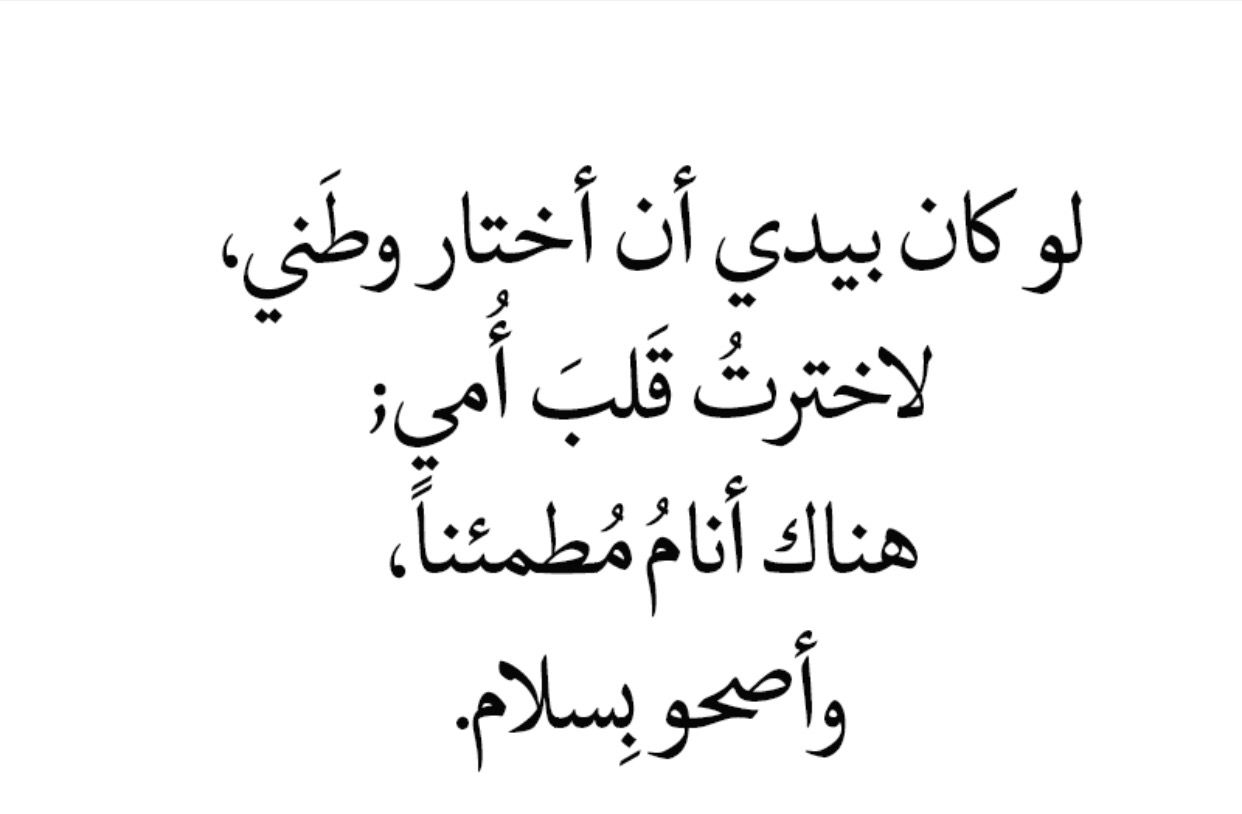 لو كان بيدي أن أختار وطَني،
لاخترتُ قَلبَ أُمي؛
هناك أنامُ مُطمئناً،
وأصحو بِسلام.